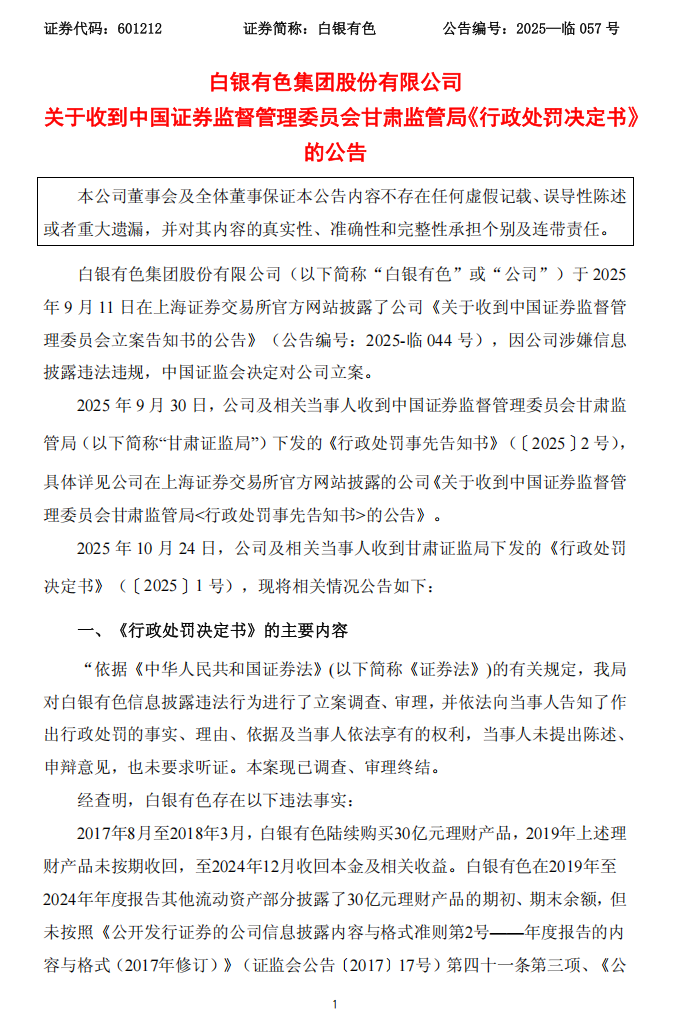 证券代码：601212　　证券简称：白银有色　　公告编号：2025—临 057 号

白银有色集团股份有限公司
关于收到中国证券监督管理委员会甘肃监管局《行政处罚决定书》的公告

本公司董事会及全体董事保证本公告内容不存在任何虚假记载、误导性陈述或者重大遗漏，并对其内容的真实性、准确性和完整性承担个别及连带责任。

白银有色集团股份有限公司（以下简称“白银有色”或“公司”）于 2025 年 9 月 11 日在上海证券交易所官方网站披露了公司《关于收到中国证券监督管理委员会立案告知书的公告》（公告编号：2025-临 044 号），因公司涉嫌信息披露违法违规，中国证监会决定对公司立案。

2025 年 9 月 30 日，公司及相关当事人收到中国证券监督管理委员会甘肃监管局（以下简称“甘肃证监局”）下发的《行政处罚事先告知书》（〔2025〕2 号），具体详见公司在上海证券交易所官方网站披露的公司《关于收到中国证券监督管理委员会甘肃监管局<行政处罚事先告知书>的公告》。

2025 年 10 月 24 日，公司及相关当事人收到甘肃证监局下发的《行政处罚决定书》（〔2025〕1 号），现将相关情况公告如下：

一、《行政处罚决定书》的主要内容

“依据《中华人民共和国证券法》(以下简称《证券法》)的有关规定，我局对白银有色信息披露违法行为进行了立案调查、审理，并依法向当事人告知了作出行政处罚的事实、理由、依据及当事人依法享有的权利，当事人未提出陈述、申辩意见，也未要求听证。本案现已调查、审理终结。

经查明，白银有色存在以下违法事实：

2017年8月至2018年3月，白银有色陆续购买30亿元理财产品，2019年上述理财产品未按期收回，至2024年12月收回本金及相关收益。白银有色在2019年至2024年年度报告其他流动资产部分披露了30亿元理财产品的期初、期末余额，但未按照《公开发行证券的公司信息披露内容与格式准则第2号——年度报告的内容与格式（2017年修订）》（证监会公告〔2017〕17号）第四十一条第三项、《公

1